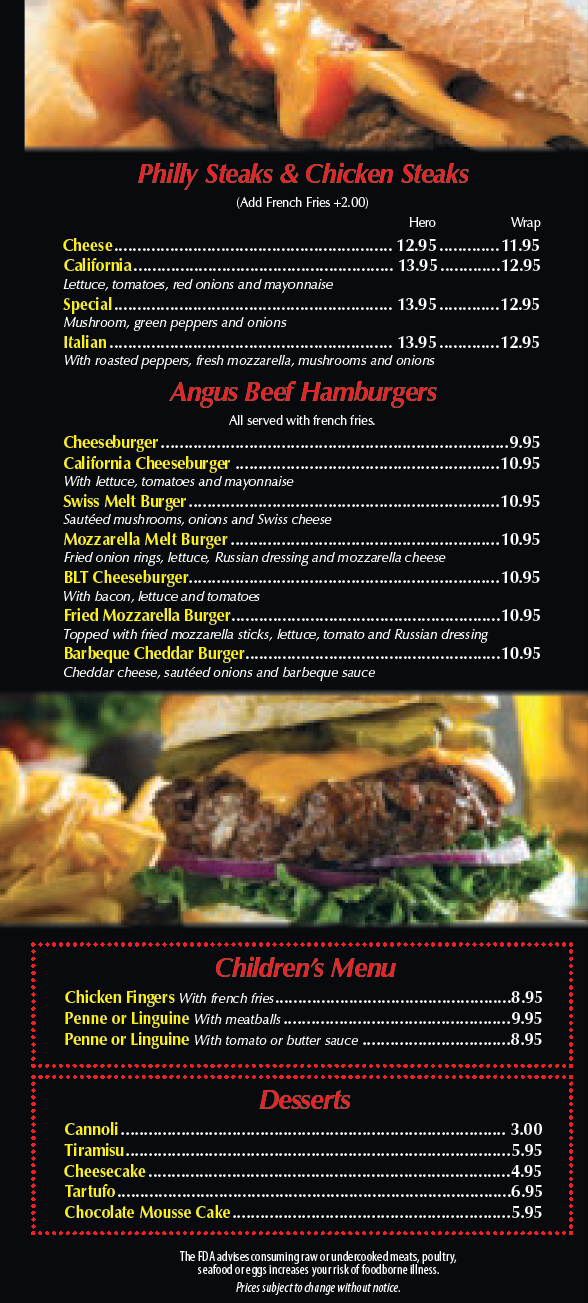 Philly Steaks & Chicken Steaks

(Add French Fries +2.00)

Hero Wrap

Cheese 12.95 11.95

California 13.95 12.95

Lettuce, tomatoes, red onions and mayonnaise

Special 13.95 12.95

Mushroom, green peppers and onions

Italian 13.95 12.95

With roasted peppers, fresh mozzarella, mushrooms and onions

Angus Beef Hamburgers

All served with french fries.

Cheeseburger 9.95

California Cheeseburger 10.95

With lettuce, tomatoes and mayonnaise

Swiss Melt Burger 10.95

Sautéed mushrooms, onions and Swiss cheese

Mozzarella Melt Burger 10.95

Fried onion rings, lettuce, Russian dressing and mozzarella cheese

BLT Cheeseburger 10.95

With bacon, lettuce and tomatoes

Fried Mozzarella Burger 10.95

Topped with fried mozzarella sticks, lettuce, tomato and Russian dressing

Barbeque Cheddar Burger 10.95

Cheddar cheese, sautéed onions and barbeque sauce

Children's Menu

Chicken Fingers With french fries 8.95

Penne or Linguine With meatballs 9.95

Penne or Linguine With tomato or butter sauce 8.95

Desserts

Cannoli 3.00

Tiramisu 5.95

Cheesecake 4.95

Tartufo 6.95

Chocolate Mousse Cake 5.95

The FDA advises consuming raw or undercooked meats, poultry, seafood or eggs increases your risk of foodborne illness.

Prices subject to change without notice.